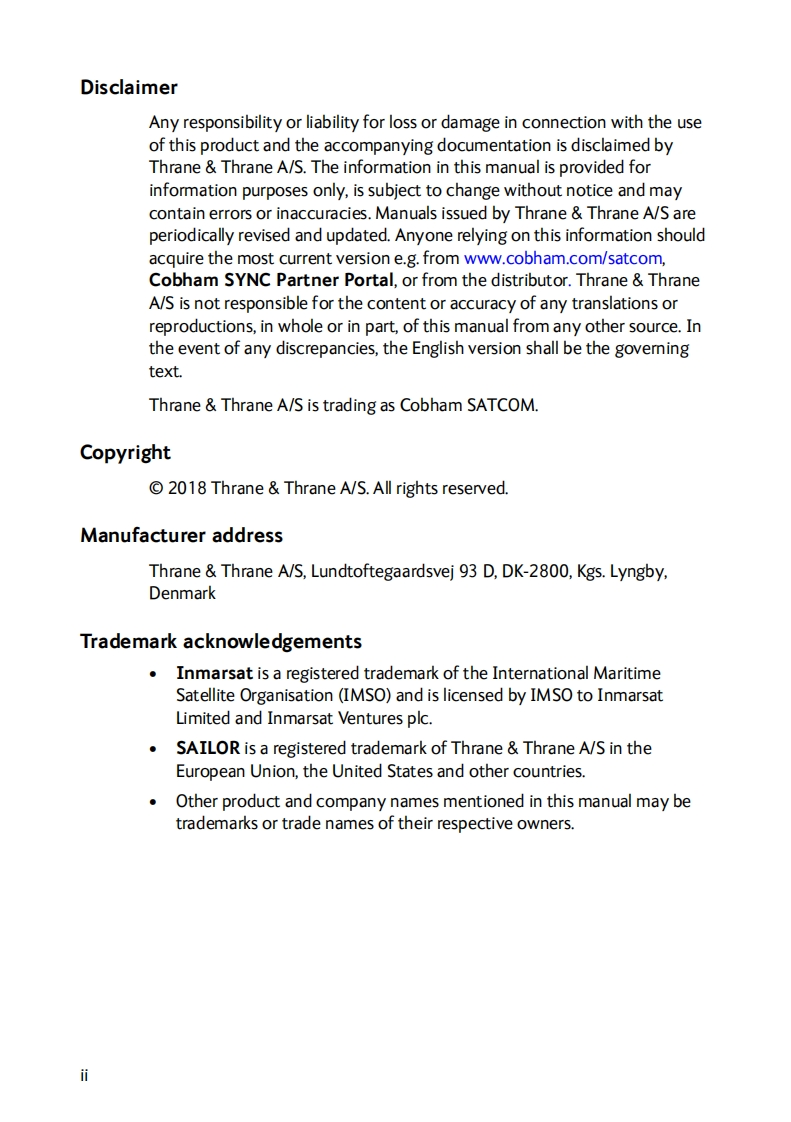 Disclaimer

Any responsibility or liability for loss or damage in connection with the use of this product and the accompanying documentation is disclaimed by Thrane & Thrane A/S. The information in this manual is provided for information purposes only, is subject to change without notice and may contain errors or inaccuracies. Manuals issued by Thrane & Thrane A/S are periodically revised and updated. Anyone relying on this information should acquire the most current version e.g. from www.cobham.com/satcom, Cobham SYNC Partner Portal, or from the distributor. Thrane & Thrane A/S is not responsible for the content or accuracy of any translations or reproductions, in whole or in part, of this manual from any other source. In the event of any discrepancies, the English version shall be the governing text.

Thrane & Thrane A/S is trading as Cobham SATCOM.

Copyright

© 2018 Thrane & Thrane A/S. All rights reserved.

Manufacturer address

Thrane & Thrane A/S, Lundtoftegaardsvej 93 D, DK-2800, Kgs. Lyngby, Denmark

Trademark acknowledgements

• Inmarsat is a registered trademark of the International Maritime Satellite Organisation (IMSO) and is licensed by IMSO to Inmarsat Limited and Inmarsat Ventures plc.

• SAILOR is a registered trademark of Thrane & Thrane A/S in the European Union, the United States and other countries.

• Other product and company names mentioned in this manual may be trademarks or trade names of their respective owners.

ii